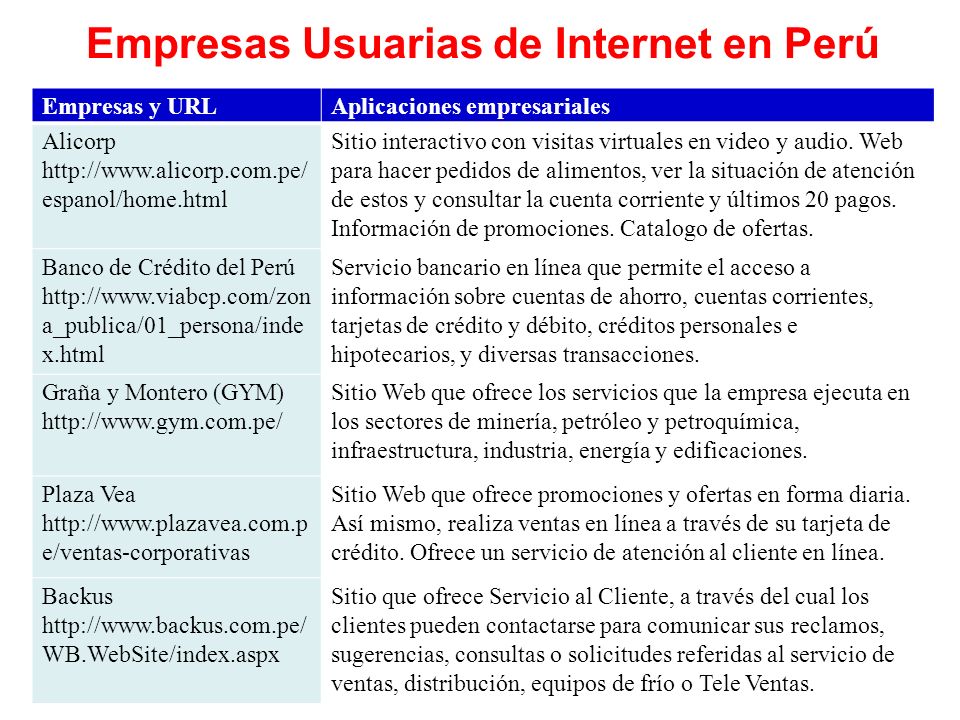 Empresas Usuarias de Internet en Perú

| Empresas y URL | Aplicaciones empresariales |
|---|---|
| Alicorp http://www.alicorp.com.pe/espanol/home.html | Sitio interactivo con visitas virtuales en video y audio. Web para hacer pedidos de alimentos, ver la situación de atención de estos y consultar la cuenta corriente y últimos 20 pagos. Información de promociones. Catalogo de ofertas. |
| Banco de Crédito del Perú http://www.viabcp.com/zona_publica/01_persona/index.html | Servicio bancario en línea que permite el acceso a información sobre cuentas de ahorro, cuentas corrientes, tarjetas de crédito y débito, créditos personales e hipotecarios, y diversas transacciones. |
| Graña y Montero (GYM) http://www.gym.com.pe/ | Sitio Web que ofrece los servicios que la empresa ejecuta en los sectores de minería, petróleo y petroquímica, infraestructura, industria, energía y edificaciones. |
| Plaza Vea http://www.plazavea.com.pe/ventas-corporativas | Sitio Web que ofrece promociones y ofertas en forma diaria. Así mismo, realiza ventas en línea a través de su tarjeta de crédito. Ofrece un servicio de atención al cliente en línea. |
| Backus http://www.backus.com.pe/WB.WebSite/index.aspx | Sitio que ofrece Servicio al Cliente, a través del cual los clientes pueden contactarse para comunicar sus reclamos, sugerencias, consultas o solicitudes referidas al servicio de ventas, distribución, equipos de frío o Tele Ventas. |